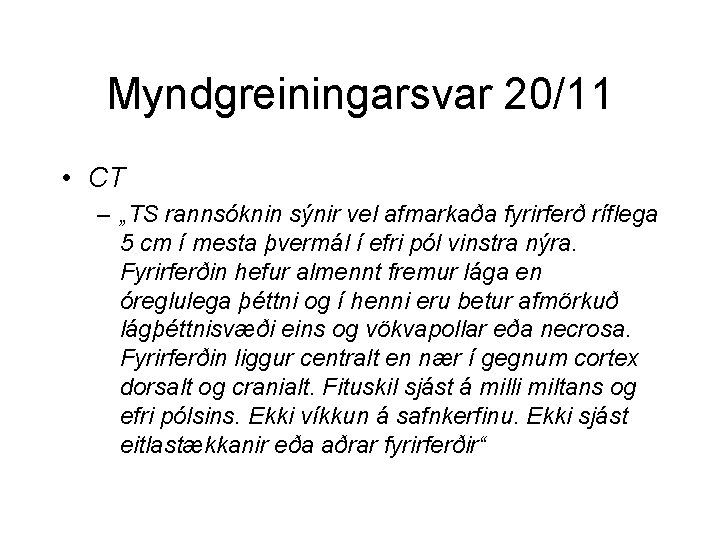 Myndgreiningarsvar 20/11

• CT

– „TS rannsóknin sýnir vel afmarkaða fyrirferð ríflega 5 cm í mesta þvermál í efri pól vinstra nýra. Fyrirferðin hefur almennt fremur lága en óreglulega þéttni og í henni eru betur afmörkuð lágþéttnisvæði eins og vökvapollar eða necrosa. Fyrirferðin liggur centralt en nær í gegnum cortex dorsalt og cranialt. Fituskil sjást á milli miltans og efri pólsins. Ekki víkkun á safnkerfinu. Ekki sjást eitlastækkanir eða aðrar fyrirferðir“